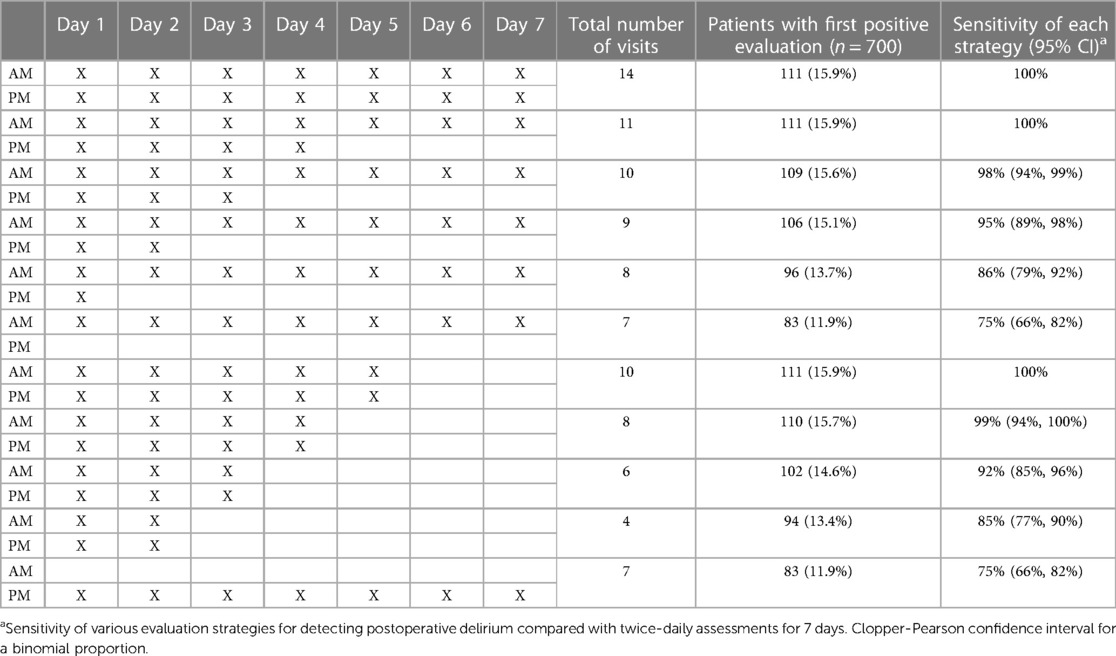 |  | Day 1 | Day 2 | Day 3 | Day 4 | Day 5 | Day 6 | Day 7 | Total number of visits | Patients with first positive evaluation ($n = 700$) | Sensitivity of each strategy (95% CI)$^a$ |
|---|---|---|---|---|---|---|---|---|---|---|
| AM | X | X | X | X | X | X | X | 14 | 111 (15.9%) | 100% |
| PM | X | X | X | X | X | X | X |  |  |  |
| AM | X | X | X | X | X | X | X | 11 | 111 (15.9%) | 100% |
| PM | X | X | X | X |  |  |  |  |  |  |
| AM | X | X | X | X | X | X | X | 10 | 109 (15.6%) | 98% (94%, 99%) |
| PM | X | X | X |  |  |  |  |  |  |  |
| AM | X | X | X | X | X | X | X | 9 | 106 (15.1%) | 95% (89%, 98%) |
| PM | X | X |  |  |  |  |  |  |  |  |
| AM | X | X | X | X | X | X | X | 8 | 96 (13.7%) | 86% (79%, 92%) |
| PM | X |  |  |  |  |  |  |  |  |  |
| AM | X | X | X | X | X | X | X | 7 | 83 (11.9%) | 75% (66%, 82%) |
| PM |  |  |  |  |  |  |  |  |  |  |
| AM | X | X | X | X | X |  |  | 10 | 111 (15.9%) | 100% |
| PM | X | X | X | X | X |  |  |  |  |  |
| AM | X | X | X | X |  |  |  | 8 | 110 (15.7%) | 99% (94%, 100%) |
| PM | X | X | X | X |  |  |  |  |  |  |
| AM | X | X | X |  |  |  |  | 6 | 102 (14.6%) | 92% (85%, 96%) |
| PM | X | X | X |  |  |  |  |  |  |  |
| AM | X | X |  |  |  |  |  | 4 | 94 (13.4%) | 85% (77%, 90%) |
| PM | X | X |  |  |  |  |  |  |  |  |
| AM |  |  |  |  |  |  |  | 7 | 83 (11.9%) | 75% (66%, 82%) |
| PM | X | X | X | X | X | X | X |  |  |  |

$^a$Sensitivity of various evaluation strategies for detecting postoperative delirium compared with twice-daily assessments for 7 days. Clopper-Pearson confidence interval for a binomial proportion.